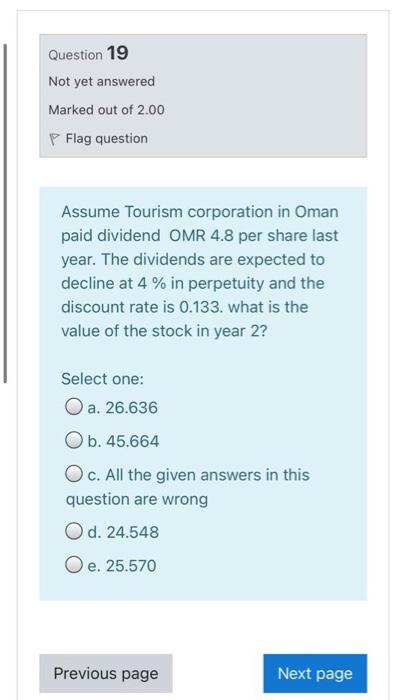 Question 19
Not yet answered
Marked out of 2.00
Flag question

Assume Tourism corporation in Oman paid dividend OMR 4.8 per share last year. The dividends are expected to decline at 4 % in perpetuity and the discount rate is 0.133. what is the value of the stock in year 2?

Select one:
a. 26.636
b. 45.664
c. All the given answers in this question are wrong
d. 24.548
e. 25.570

Previous page
Next page